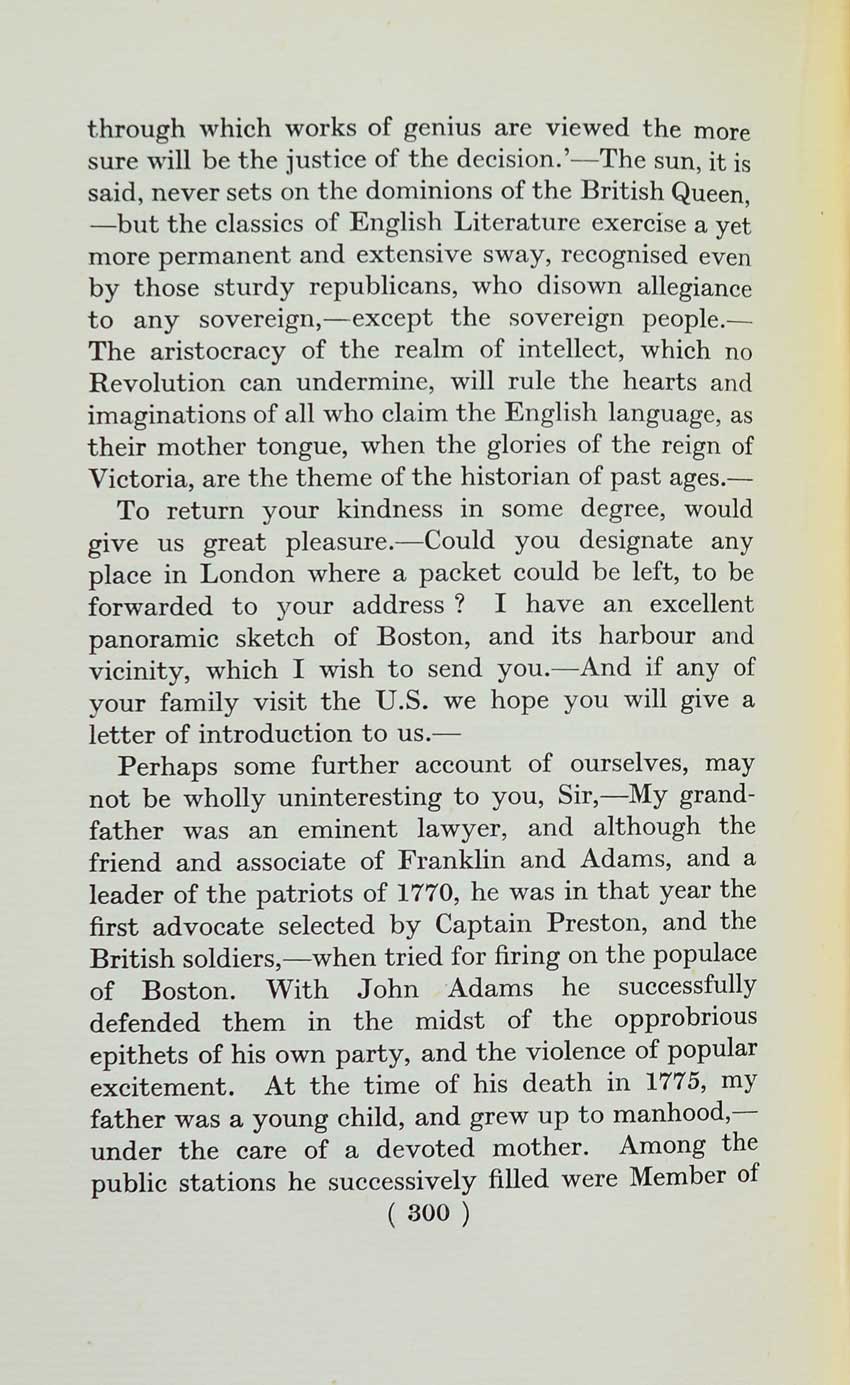 through which works of genius are viewed the more sure will be the justice of the decision.'—The sun, it is said, never sets on the dominions of the British Queen, —but the classics of English Literature exercise a yet more permanent and extensive sway, recognised even by those sturdy republicans, who disown allegiance to any sovereign,—except the sovereign people.— The aristocracy of the realm of intellect, which no Revolution can undermine, will rule the hearts and imaginations of all who claim the English language, as their mother tongue, when the glories of the reign of Victoria, are the theme of the historian of past ages.—

To return your kindness in some degree, would give us great pleasure.—Could you designate any place in London where a packet could be left, to be forwarded to your address ? I have an excellent panoramic sketch of Boston, and its harbour and vicinity, which I wish to send you.—And if any of your family visit the U.S. we hope you will give a letter of introduction to us.—

Perhaps some further account of ourselves, may not be wholly uninteresting to you, Sir,—My grandfather was an eminent lawyer, and although the friend and associate of Franklin and Adams, and a leader of the patriots of 1770, he was in that year the first advocate selected by Captain Preston, and the British soldiers,—when tried for firing on the populace of Boston. With John Adams he successfully defended them in the midst of the opprobrious epithets of his own party, and the violence of popular excitement. At the time of his death in 1775, my father was a young child, and grew up to manhood,— under the care of a devoted mother. Among the public stations he successively filled were Member of

( 300 )